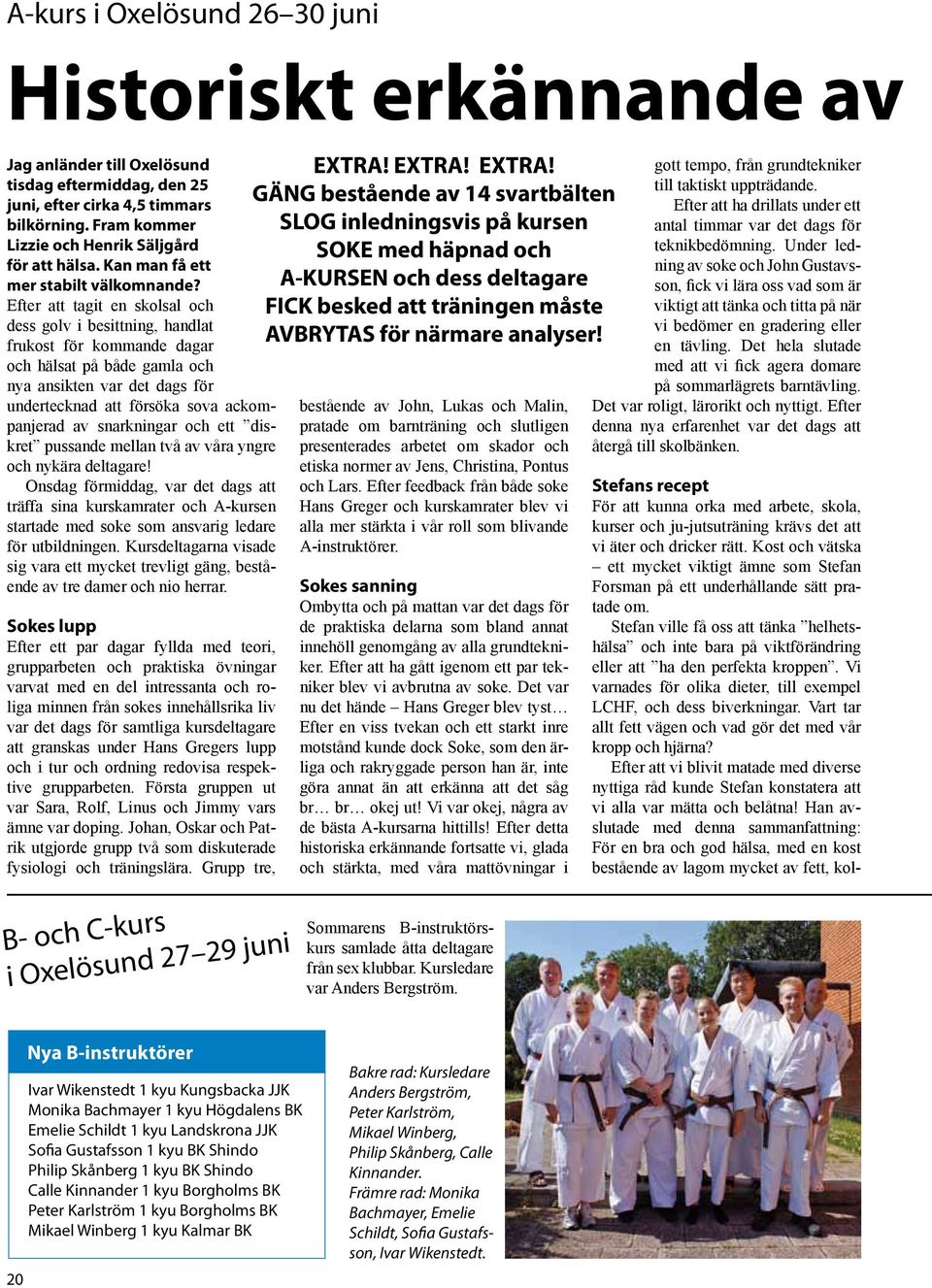 A-kurs i Oxelösund 26–30 juni

Historiskt erkännande av

Jag anländer till Oxelösund tisdag eftermiddag, den 25 juni, efter cirka 4,5 timmars bilkörning. Fram kommer Lizzie och Henrik Säljgård för att hälsa. Kan man få ett mer stabilt välkomnande? Efter att tagit en skolsal och dess golv i besittning, handlat frukost för kommande dagar och hälsat på både gamla och nya ansikten var det dags för undertecknad att försöka sova ackompanjerad av snarkningar och ett ”diskret” pussande mellan två av våra yngre och nykära deltagare!

Onsdag förmiddag, var det dags att träffa sina kurskamrater och A-kursen startade med soke som ansvarig ledare för utbildningen. Kursdeltagarna visade sig vara ett mycket trevligt gäng, bestående av tre damer och nio herrar.

Sokes lupp

Efter ett par dagar fyllda med teori, grupparbeten och praktiska övningar varvat med en del intressanta och roliga minnen från sokes innehållsrika liv var det dags för samtliga kursdeltagare att granskas under Hans Gregers lupp och i tur och ordning redovisa respektive grupparbeten. Första gruppen ut var Sara, Rolf, Linus och Jimmy vars ämne var doping. Johan, Oskar och Patrik utgjorde grupp två som diskuterade fysiologi och träningslära. Grupp tre,

EXTRA! EXTRA! EXTRA!
GÄNG bestående av 14 svartbälten SLOG inledningsvis på kursen SOKE med häpnad och A-KURSEN och dess deltagare FICK besked att träningen måste AVBRYTAS för närmare analyser!

bestående av John, Lukas och Malin, pratade om barnträning och slutligen presenterades arbetet om skador och etiska normer av Jens, Christina, Pontus och Lars. Efter feedback från både soke Hans Greger och kurskamrater blev vi alla mer stärkta i vår roll som blivande A-instruktörer.

Sokes sanning

Ombytta och på mattan var det dags för de praktiska delarna som bland annat innehöll genomgång av alla grundtekniker. Efter att ha gått igenom ett par tekniker blev vi avbrutna av soke. Det var nu det hände – Hans Greger blev tyst… Efter en viss tvekan och ett starkt inre motstånd kunde dock Soke, som den ärliga och rakryggade person han är, inte göra annat än att erkänna att det såg br… br… okej ut! Vi var okej, några av de bästa A-kursarna hittills! Efter detta historiska erkännande fortsatte vi, glada och stärkta, med våra mattövningar i

gott tempo, från grundtekniker till taktiskt uppträdande.

Efter att ha drillats under ett antal timmar var det dags för teknikbedömning. Under ledning av soke och John Gustavsson, fick vi lära oss vad som är viktigt att tänka och titta på när vi bedömer en gradering eller en tävling. Det hela slutade med att vi fick agera domare på sommarlägrets barntävling. Det var roligt, lärorikt och nyttigt. Efter denna nya erfarenhet var det dags att återgå till skolbänken.

Stefans recept

För att kunna orka med arbete, skola, kurser och ju-jutsuträning krävs det att vi äter och dricker rätt. Kost och vätska – ett mycket viktigt ämne som Stefan Forsman på ett underhållande sätt pratade om.

Stefan ville få oss att tänka ”helhetshälsa” och inte bara på viktförändring eller att ”ha den perfekta kroppen”. Vi varnades för olika dieter, till exempel LCHF, och dess biverkningar. Vart tar allt fett vägen och vad gör det med vår kropp och hjärna?

Efter att vi blivit matade med diverse nyttiga råd kunde Stefan konstatera att vi alla var mätta och belåtna! Han avslutade med denna sammanfattning: För en bra och god hälsa, med en kost bestående av lagom mycket av fett, kol-

B- och C-kurs i Oxelösund 27–29 juni

Sommarens B-instruktörskurs samlade åtta deltagare från sex klubbar. Kursledare var Anders Bergström.

Nya B-instruktörer

Ivar Wikenstedt 1 kyu Kungsbacka JJK
Monika Bachmayer 1 kyu Högdalens BK
Emelie Schildt 1 kyu Landskrona JJK
Sofia Gustafsson 1 kyu BK Shindo
Philip Skånberg 1 kyu BK Shindo
Calle Kinnander 1 kyu Borgholms BK
Peter Karlström 1 kyu Borgholms BK
Mikael Winberg 1 kyu Kalmar BK

Bakre rad: Kursledare Anders Bergström, Peter Karlström, Mikael Winberg, Philip Skånberg, Calle Kinnander.
Främre rad: Monika Bachmayer, Emelie Schildt, Sofia Gustafsson, Ivar Wikenstedt.

20